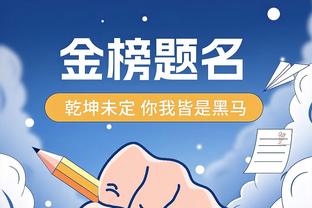 金榜题名

乾坤未定 你我皆是黑马